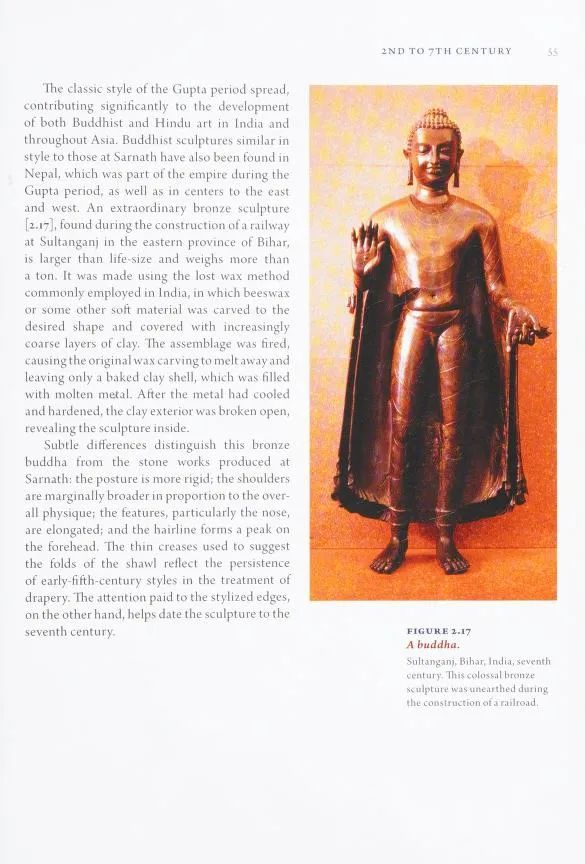 2ND TO 7TH CENTURY 55

The classic style of the Gupta period spread, contributing significantly to the development of both Buddhist and Hindu art in India and throughout Asia. Buddhist sculptures similar in style to those at Sarnath have also been found in Nepal, which was part of the empire during the Gupta period, as well as in centers to the east and west. An extraordinary bronze sculpture [2.17], found during the construction of a railway at Sultanganj in the eastern province of Bihar, is larger than life-size and weighs more than a ton. It was made using the lost wax method commonly employed in India, in which beeswax or some other soft material was carved to the desired shape and covered with increasingly coarse layers of clay. The assemblage was fired, causing the original wax carving to melt away and leaving only a baked clay shell, which was filled with molten metal. After the metal had cooled and hardened, the clay exterior was broken open, revealing the sculpture inside.

Subtle differences distinguish this bronze buddha from the stone works produced at Sarnath: the posture is more rigid; the shoulders are marginally broader in proportion to the overall physique; the features, particularly the nose, are elongated; and the hairline forms a peak on the forehead. The thin creases used to suggest the folds of the shawl reflect the persistence of early-fifth-century styles in the treatment of drapery. The attention paid to the stylized edges, on the other hand, helps date the sculpture to the seventh century.

FIGURE 2.17
A buddha.
Sultanganj, Bihar, India, seventh century. This colossal bronze sculpture was unearthed during the construction of a railroad.